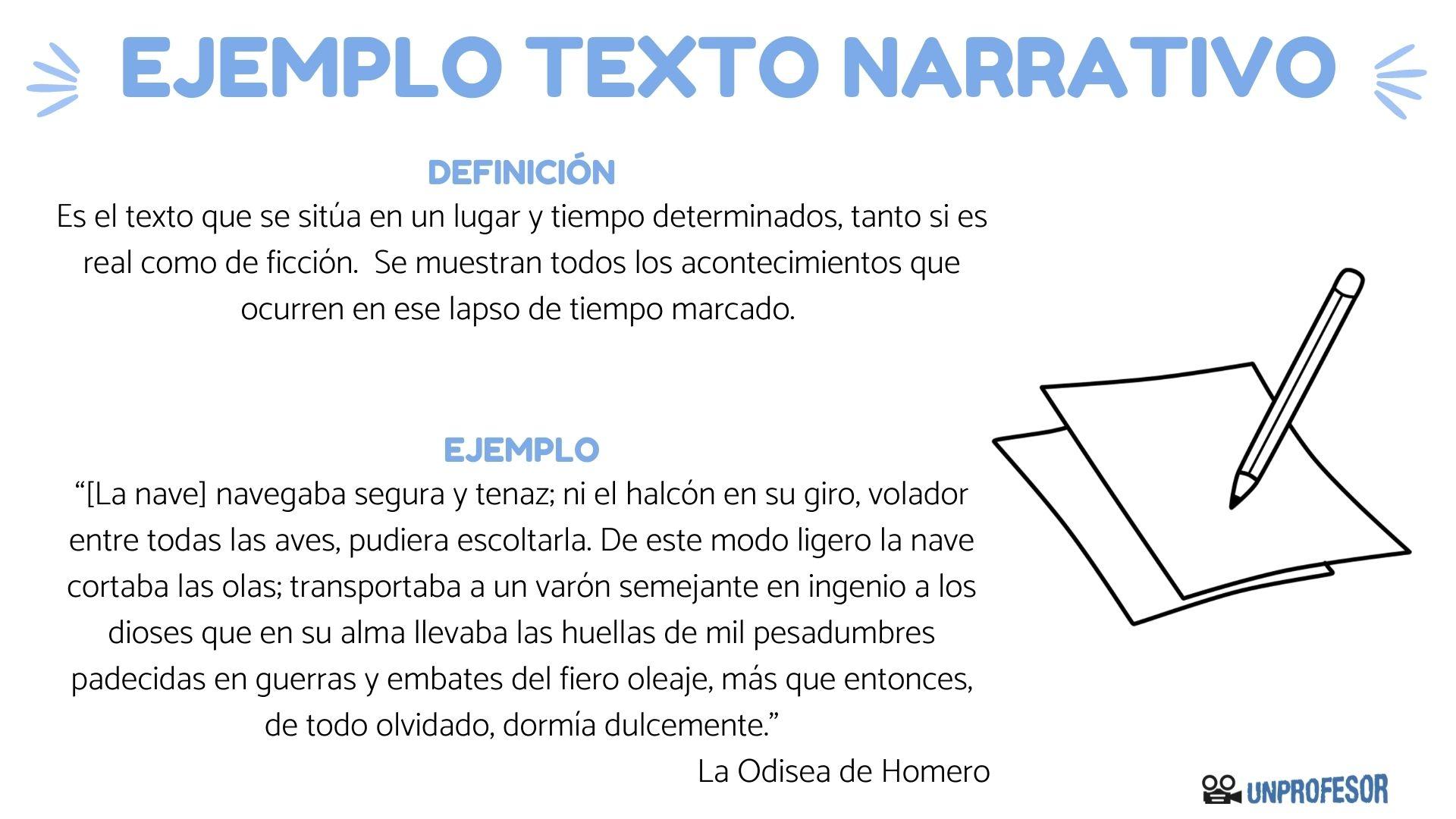 EJEMPLO TEXTO NARRATIVO

DEFINICIÓN

Es el texto que se sitúa en un lugar y tiempo determinados, tanto si es real como de ficción. Se muestran todos los acontecimientos que ocurren en ese lapso de tiempo marcado.

EJEMPLO

“[La nave] navegaba segura y tenaz; ni el halcón en su giro, volador entre todas las aves, pudiera escoltarla. De este modo ligero la nave cortaba las olas; transportaba a un varón semejante en ingenio a los dioses que en su alma llevaba las huellas de mil pesadumbres padecidas en guerras y embates del fiero oleaje, más que entonces, de todo olvidado, dormía dulcemente.”

La Odisea de Homero

UNPROFESOR